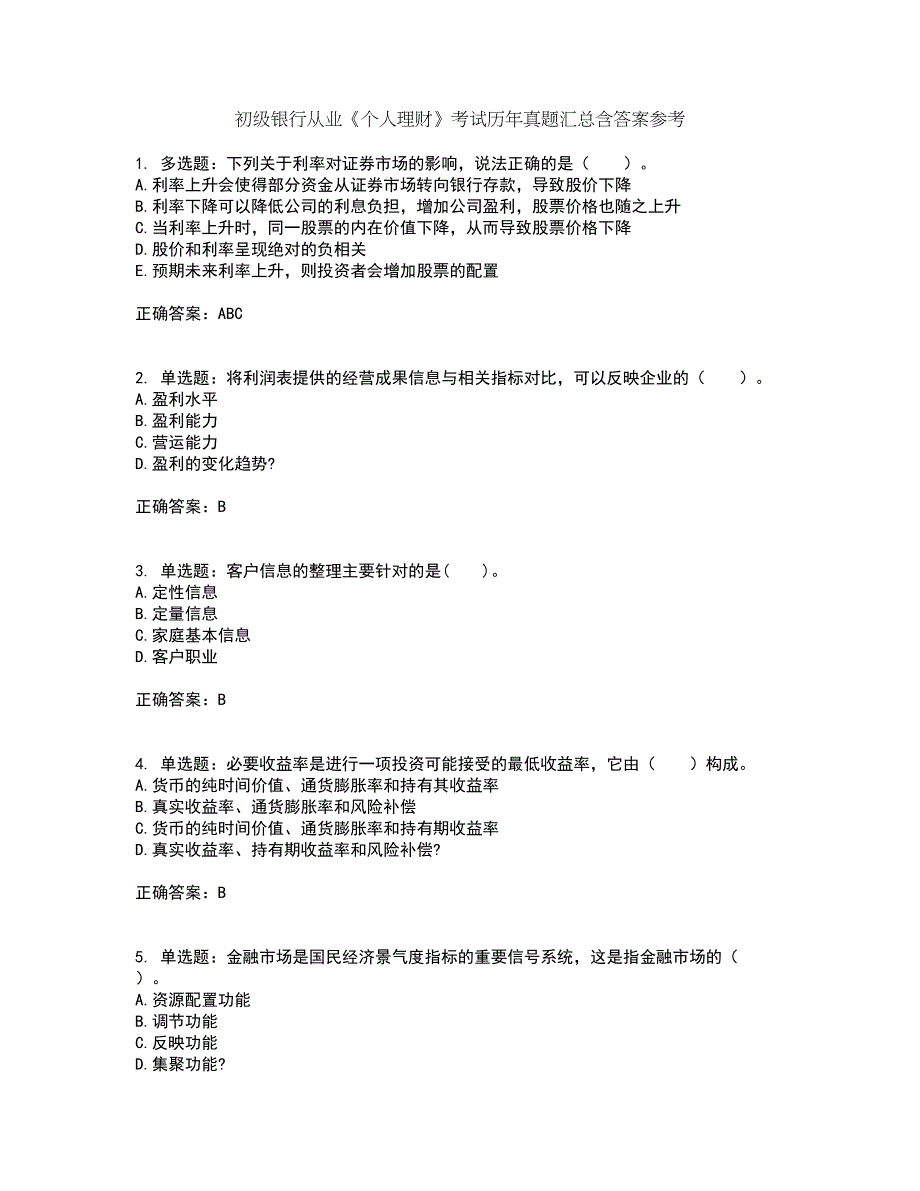 初级银行从业《个人理财》考试历年真题汇总含答案参考

1. 多选题：下列关于利率对证券市场的影响，说法正确的是（　　）。
A.利率上升会使得部分资金从证券市场转向银行存款，导致股价下降
B.利率下降可以降低公司的利息负担，增加公司盈利，股票价格也随之上升
C.当利率上升时，同一股票的内在价值下降，从而导致股票价格下降
D.股价和利率呈现绝对的负相关
E.预期未来利率上升，则投资者会增加股票的配置

正确答案：ABC

2. 单选题：将利润表提供的经营成果信息与相关指标对比，可以反映企业的（　　）。
A.盈利水平
B.盈利能力
C.营运能力
D.盈利的变化趋势?

正确答案：B

3. 单选题：客户信息的整理主要针对的是(　　)。
A.定性信息
B.定量信息
C.家庭基本信息
D.客户职业

正确答案：B

4. 单选题：必要收益率是进行一项投资可能接受的最低收益率，它由（　　）构成。
A.货币的纯时间价值、通货膨胀率和持有其收益率
B.真实收益率、通货膨胀率和风险补偿
C.货币的纯时间价值、通货膨胀率和持有期收益率
D.真实收益率、持有期收益率和风险补偿?

正确答案：B

5. 单选题：金融市场是国民经济景气度指标的重要信号系统，这是指金融市场的（　　）。
A.资源配置功能
B.调节功能
C.反映功能
D.集聚功能?